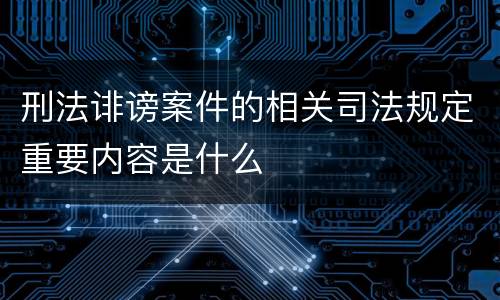 刑法诽谤案件的相关司法规定重要内容是什么